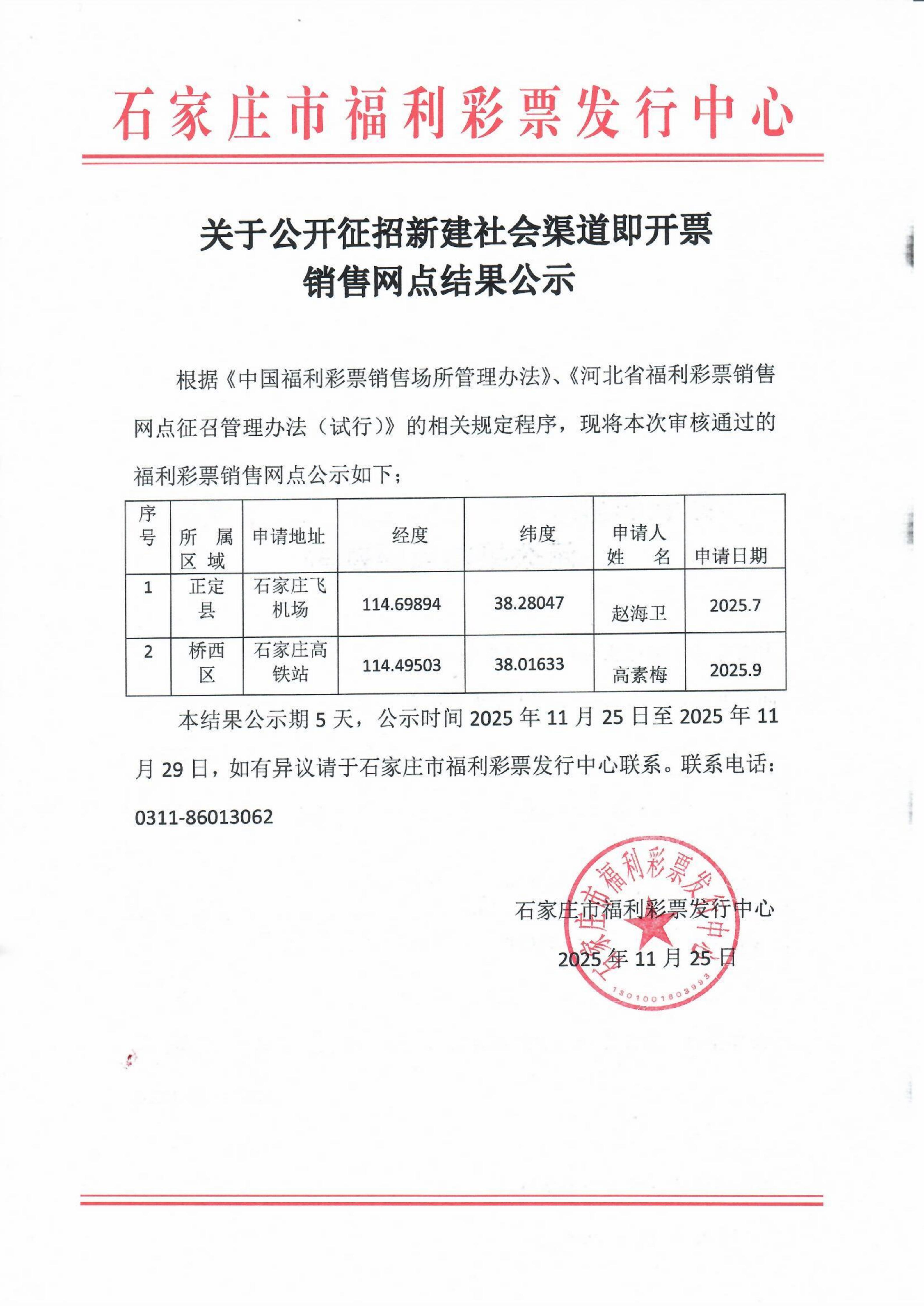 石家庄市福利彩票发行中心

关于公开征招新建社会渠道即开票销售网点结果公示

根据《中国福利彩票销售场所管理办法》、《河北省福利彩票销售网点征召管理办法（试行）》的相关规定程序，现将本次审核通过的福利彩票销售网点公示如下；

| 序号 | 所属区域 | 申请地址 | 经度 | 纬度 | 申请人姓名 | 申请日期 |
|---|---|---|---|---|---|---|
| 1 | 正定县 | 石家庄飞机场 | 114.69894 | 38.28047 | 赵海卫 | 2025.7 |
| 2 | 桥西区 | 石家庄高铁站 | 114.49503 | 38.01633 | 高素梅 | 2025.9 |

本结果公示期 5 天，公示时间 2025 年 11 月 25 日至 2025 年 11 月 29 日，如有异议请于石家庄市福利彩票发行中心联系。联系电话：0311-86013062

石家庄市福利彩票发行中心
2025 年 11 月 25 日

石家庄市福利彩票发行中心
1301001603993